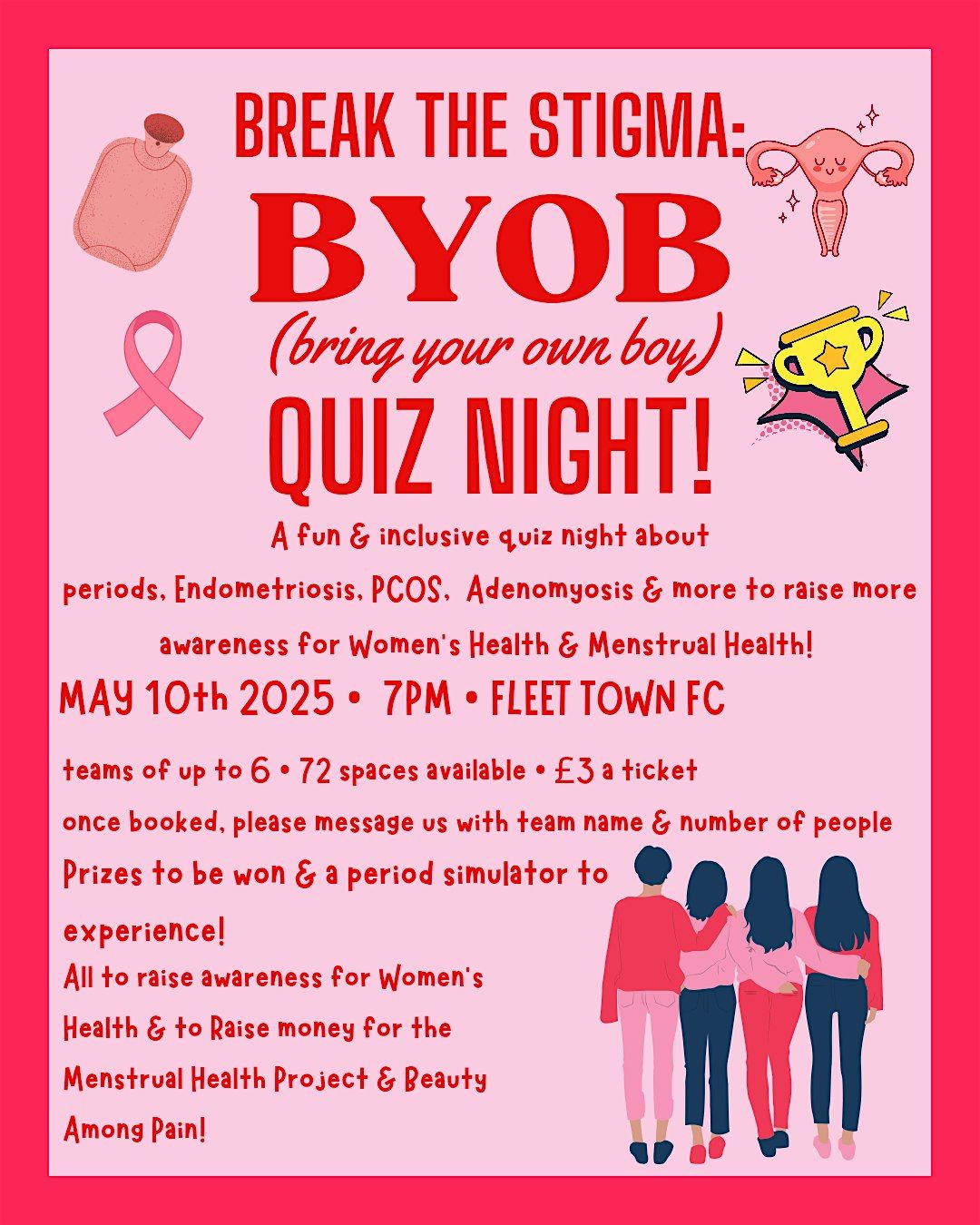 BREAK THE STIGMA:
BYOB
(bring your own boy)
QUIZ NIGHT!

A fun & inclusive quiz night about periods, Endometriosis, PCOS, Adenomyosis & more to raise more awareness for Women's Health & Menstrual Health!

MAY 10th 2025 • 7PM • FLEET TOWN FC

teams of up to 6 • 72 spaces available • £3 a ticket

once booked, please message us with team name & number of people

Prizes to be won & a period simulator to experience!

All to raise awareness for Women's Health & to Raise money for the Menstrual Health Project & Beauty Among Pain!